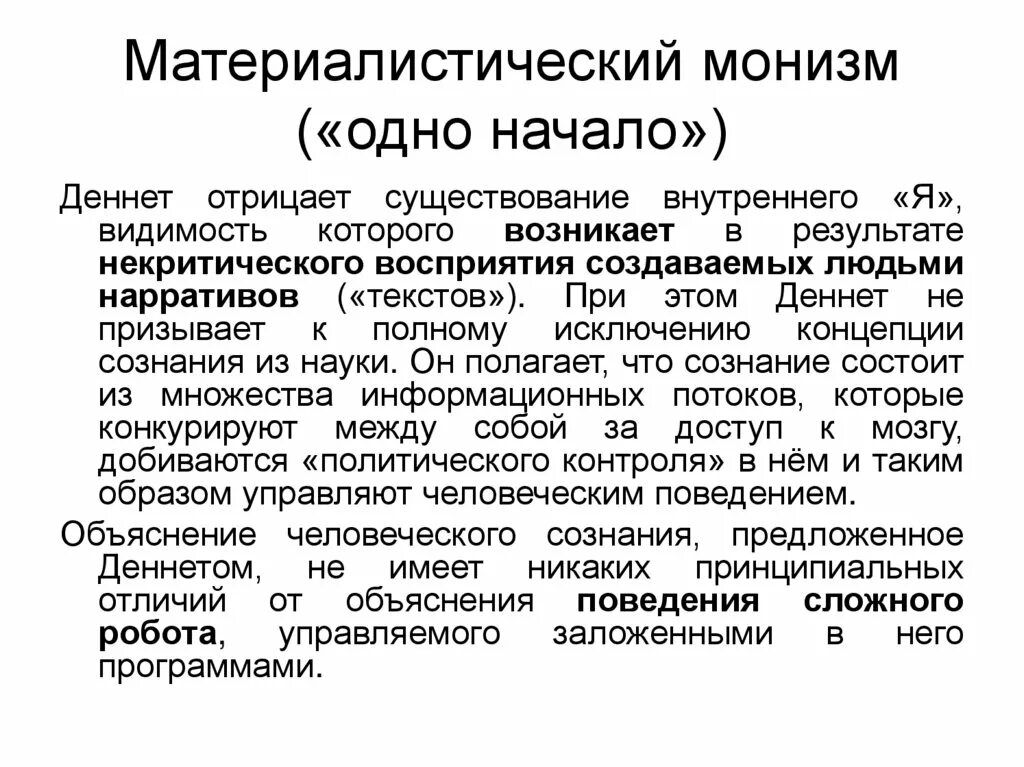 Материалистический монизм («одно начало»)

Деннет отрицает существование внутреннего «Я», видимость которого возникает в результате некритического восприятия создаваемых людьми нарративов («текстов»). При этом Деннет не призывает к полному исключению концепции сознания из науки. Он полагает, что сознание состоит из множества информационных потоков, которые конкурируют между собой за доступ к мозгу, добиваются «политического контроля» в нём и таким образом управляют человеческим поведением.

Объяснение человеческого сознания, предложенное Деннетом, не имеет никаких принципиальных отличий от объяснения поведения сложного робота, управляемого заложенными в него программами.